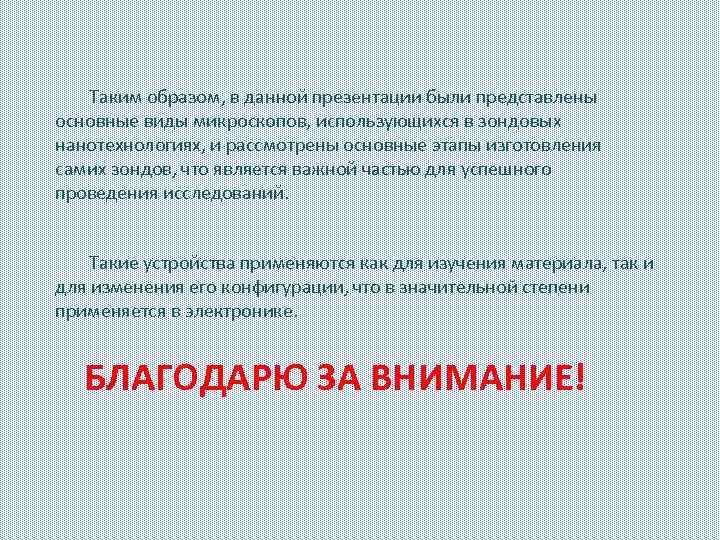 Таким образом, в данной презентации были представлены основные виды микроскопов, использующихся в зондовых нанотехнологиях, и рассмотрены основные этапы изготовления самих зондов, что является важной частью для успешного проведения исследований.

Такие устройства применяются как для изучения материала, так и для изменения его конфигурации, что в значительной степени применяется в электронике.

БЛАГОДАРЮ ЗА ВНИМАНИЕ!